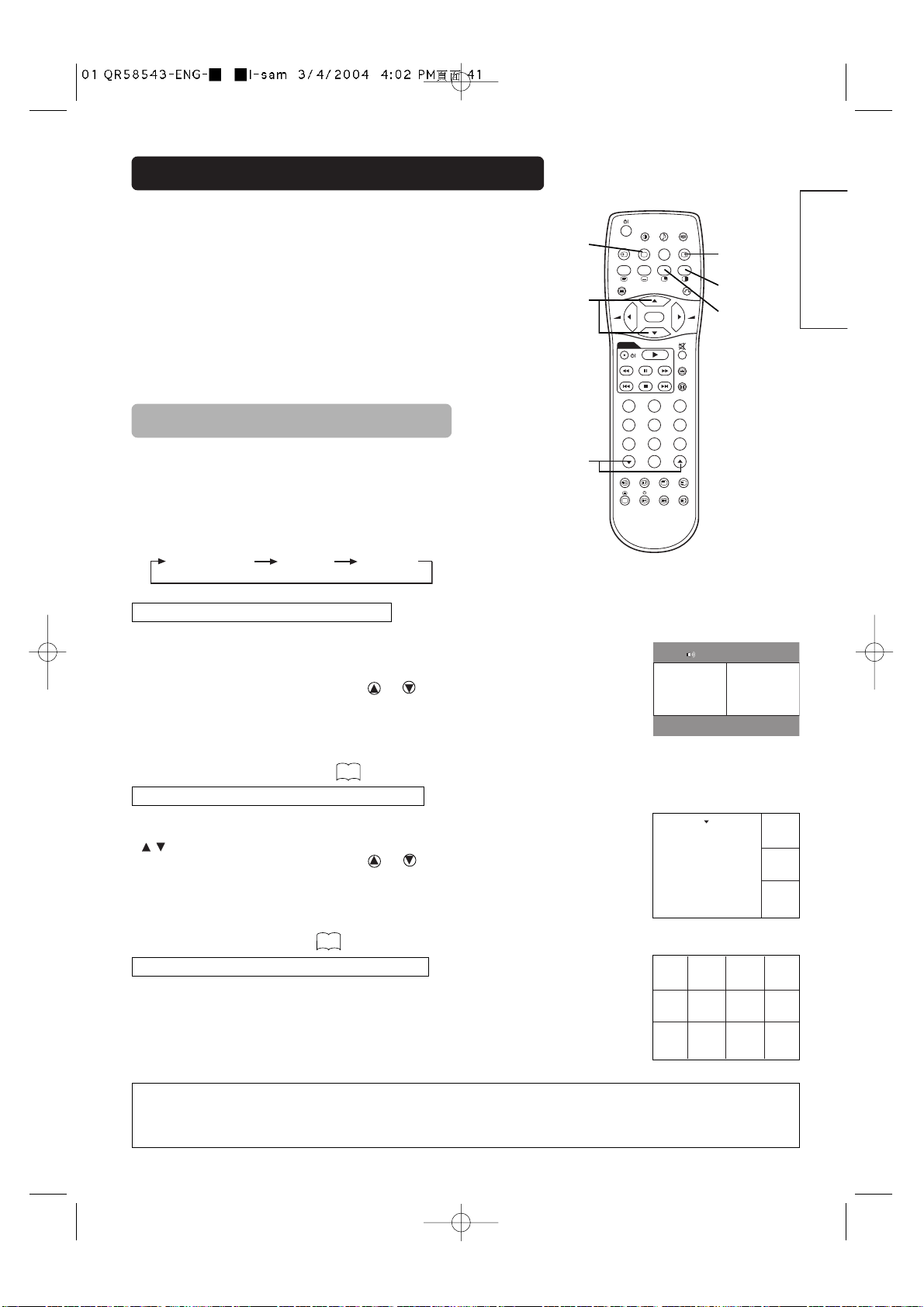 01 QR58543-ENG-■ ■I-sam 3/4/2004 4:02 PM頁面 41